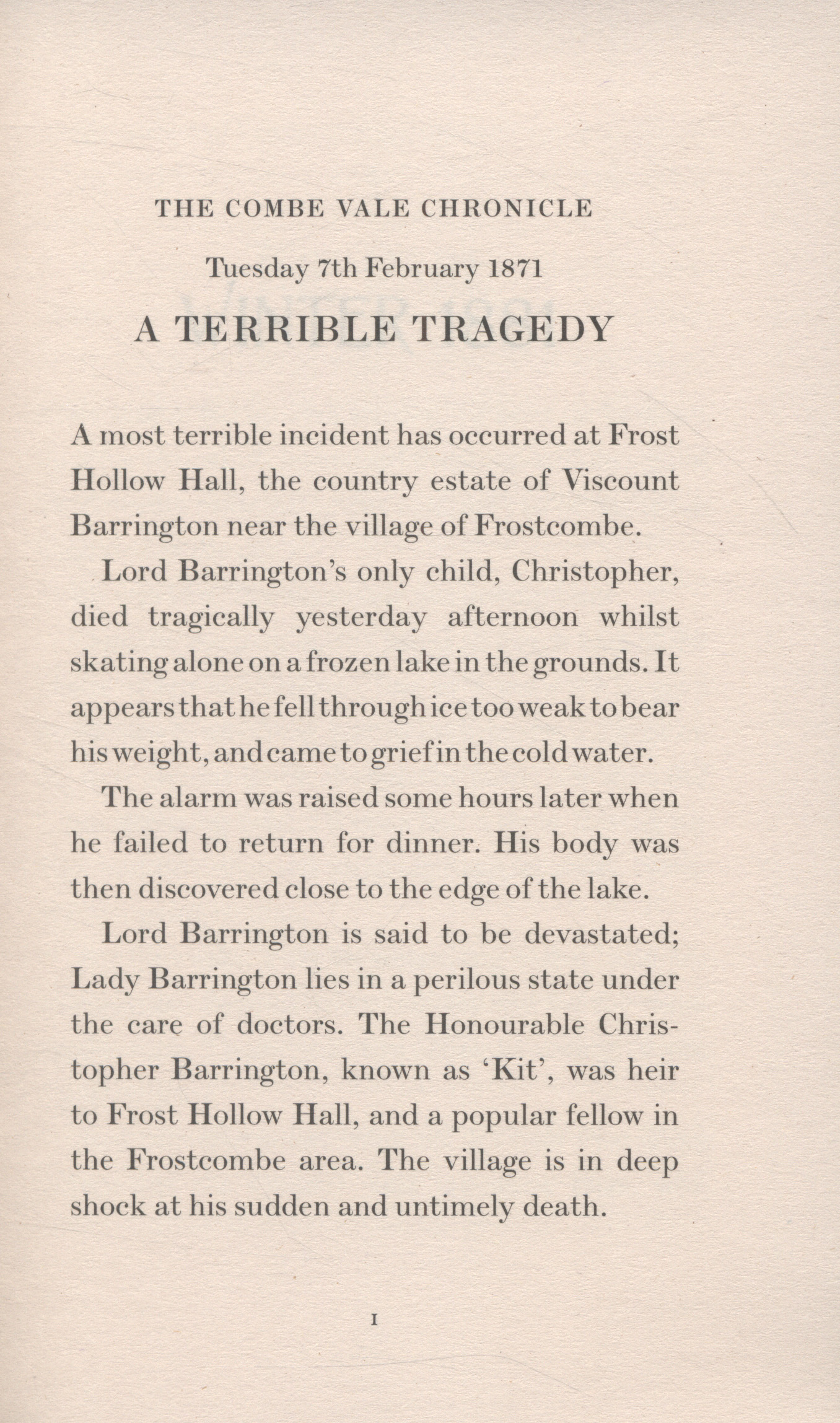 THE COMBE VALE CHRONICLE

Tuesday 7th February 1871

A TERRIBLE TRAGEDY

A most terrible incident has occurred at Frost Hollow Hall, the country estate of Viscount Barrington near the village of Frostcombe.

Lord Barrington's only child, Christopher, died tragically yesterday afternoon whilst skating alone on a frozen lake in the grounds. It appears that he fell through ice too weak to bear his weight, and came to grief in the cold water.

The alarm was raised some hours later when he failed to return for dinner. His body was then discovered close to the edge of the lake.

Lord Barrington is said to be devastated; Lady Barrington lies in a perilous state under the care of doctors. The Honourable Christopher Barrington, known as 'Kit', was heir to Frost Hollow Hall, and a popular fellow in the Frostcombe area. The village is in deep shock at his sudden and untimely death.

1